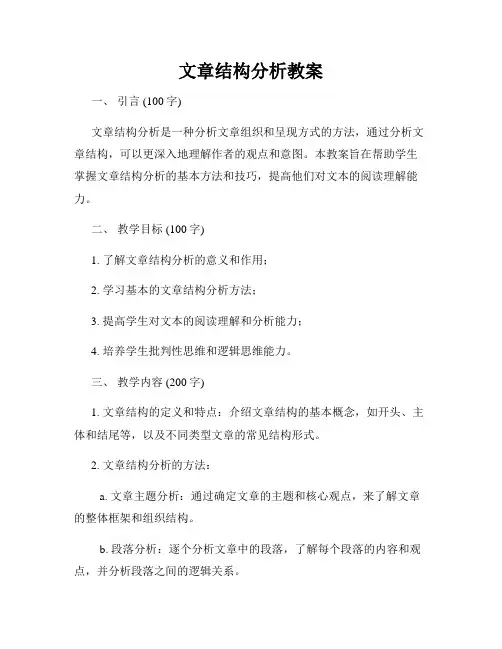 文章结构分析教案

一、 引言 (100 字)

文章结构分析是一种分析文章组织和呈现方式的方法，通过分析文章结构，可以更深入地理解作者的观点和意图。本教案旨在帮助学生掌握文章结构分析的基本方法和技巧，提高他们对文本的阅读理解能力。

二、 教学目标 (100 字)

1. 了解文章结构分析的意义和作用；

2. 学习基本的文章结构分析方法；

3. 提高学生对文本的阅读理解和分析能力；

4. 培养学生批判性思维和逻辑思维能力。

三、 教学内容 (200 字)

1. 文章结构的定义和特点：介绍文章结构的基本概念，如开头、主体和结尾等，以及不同类型文章的常见结构形式。

2. 文章结构分析的方法：

a. 文章主题分析：通过确定文章的主题和核心观点，来了解文章的整体框架和组织结构。

b. 段落分析：逐个分析文章中的段落，了解每个段落的内容和观点，并分析段落之间的逻辑关系。